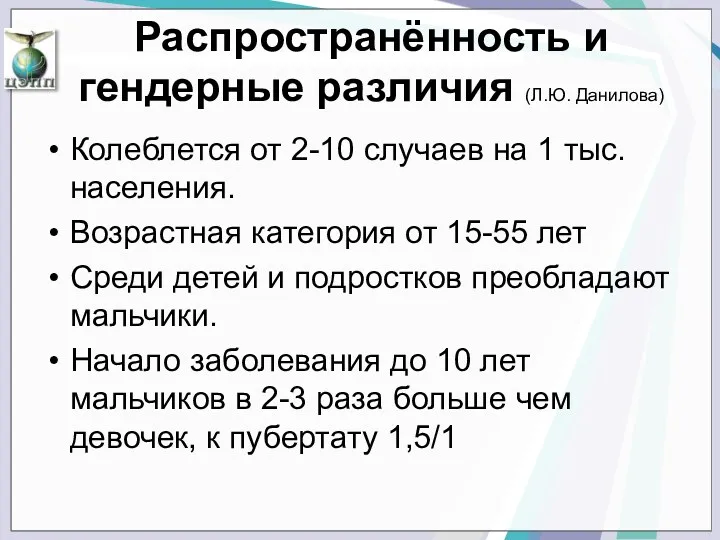 ЦЭПП

Распространённость и гендерные различия (Л.Ю. Данилова)

• Колеблется от 2-10 случаев на 1 тыс. населения.
• Возрастная категория от 15-55 лет
• Среди детей и подростков преобладают мальчики.
• Начало заболевания до 10 лет мальчиков в 2-3 раза больше чем девочек, к пубертату 1,5/1